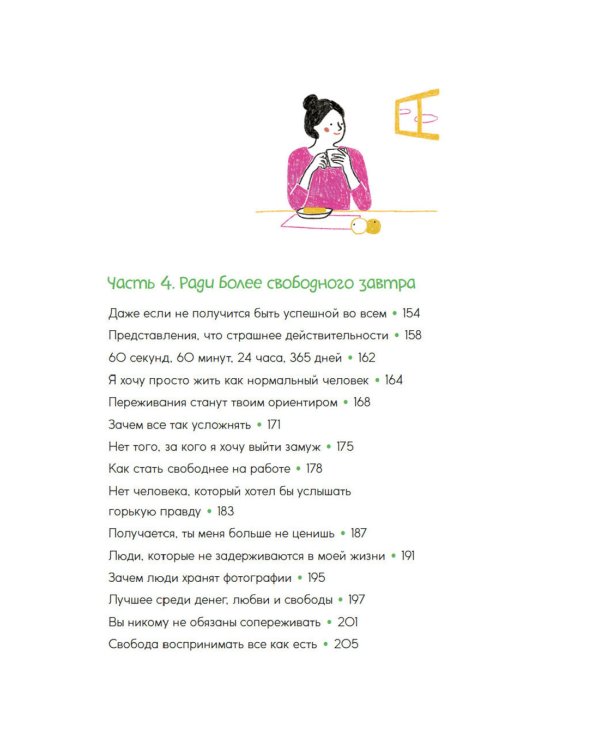 Часть 4. Ради более свободного завтра

Даже если не получится быть успешной во всем • 154
Представления, что страшнее действительности • 158
60 секунд, 60 минут, 24 часа, 365 дней • 162
Я хочу просто жить как нормальный человек • 164
Переживания станут твоим ориентиром • 168
Зачем все так усложнять • 171
Нет того, за кого я хочу выйти замуж • 175
Как стать свободнее на работе • 178
Нет человека, который хотел бы услышать горькую правду • 183
Получается, ты меня больше не ценишь • 187
Люди, которые не задерживаются в моей жизни • 191
Зачем люди хранят фотографии • 195
Лучшее среди денег, любви и свободы • 197
Вы никому не обязаны сопереживать • 201
Свобода воспринимать все как есть • 205